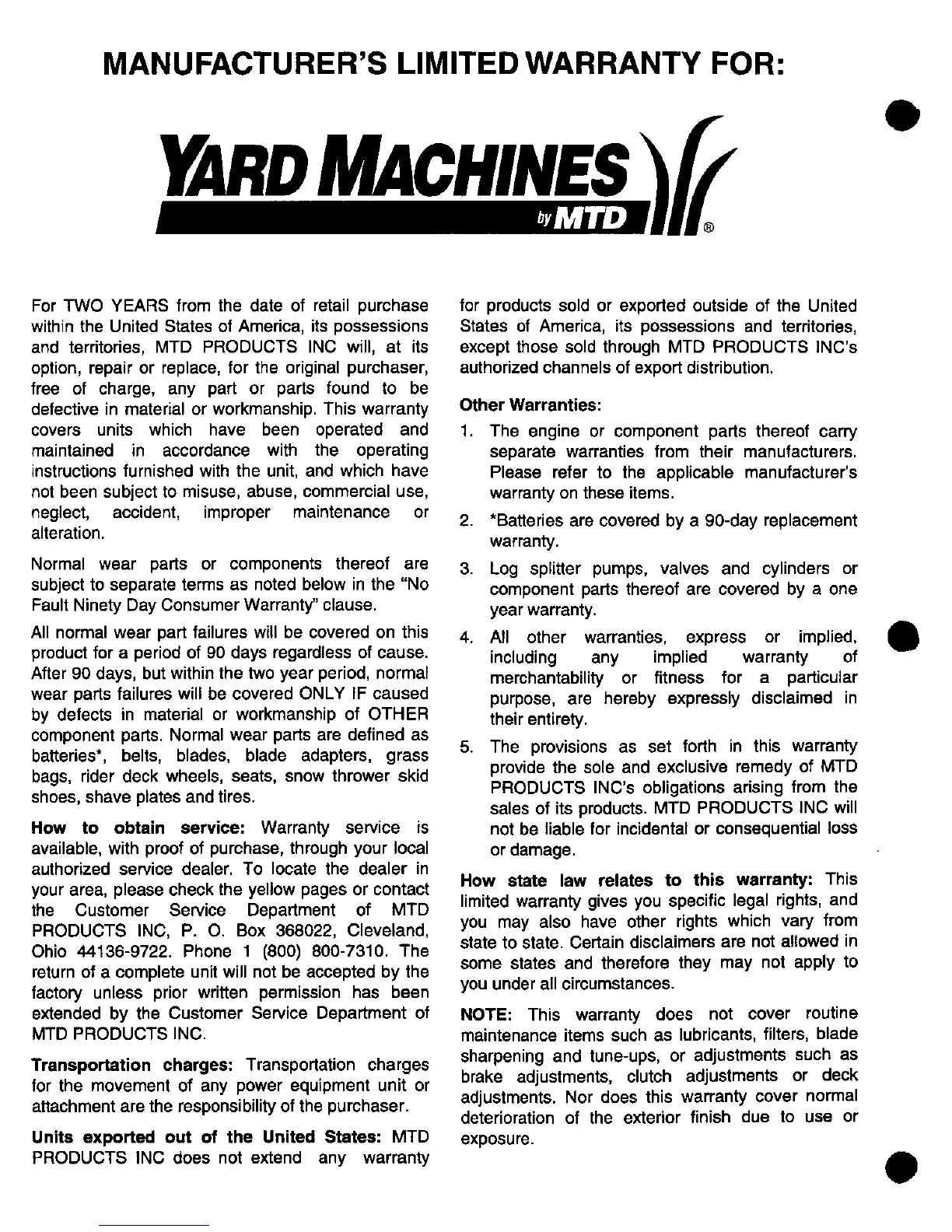 MANUFACTURER'S LIMITED WARRANTY FOR:

YARD MACHINES by MTD ®

For TWO YEARS from the date of retail purchase within the United States of America, its possessions and territories, MTD PRODUCTS INC will, at its option, repair or replace, for the original purchaser, free of charge, any part or parts found to be defective in material or workmanship. This warranty covers units which have been operated and maintained in accordance with the operating instructions furnished with the unit, and which have not been subject to misuse, abuse, commercial use, neglect, accident, improper maintenance or alteration.

Normal wear parts or components thereof are subject to separate terms as noted below in the "No Fault Ninety Day Consumer Warranty" clause.

All normal wear part failures will be covered on this product for a period of 90 days regardless of cause. After 90 days, but within the two year period, normal wear parts failures will be covered ONLY IF caused by defects in material or workmanship of OTHER component parts. Normal wear parts are defined as batteries*, belts, blades, blade adapters, grass bags, rider deck wheels, seats, snow thrower skid shoes, shave plates and tires.

How to obtain service: Warranty service is available, with proof of purchase, through your local authorized service dealer. To locate the dealer in your area, please check the yellow pages or contact the Customer Service Department of MTD PRODUCTS INC, P. O. Box 368022, Cleveland, Ohio 44136-9722. Phone 1 (800) 800-7310. The return of a complete unit will not be accepted by the factory unless prior written permission has been extended by the Customer Service Department of MTD PRODUCTS INC.

Transportation charges: Transportation charges for the movement of any power equipment unit or attachment are the responsibility of the purchaser.

Units exported out of the United States: MTD PRODUCTS INC does not extend any warranty for products sold or exported outside of the United States of America, its possessions and territories, except those sold through MTD PRODUCTS INC's authorized channels of export distribution.

Other Warranties:

1. The engine or component parts thereof carry separate warranties from their manufacturers. Please refer to the applicable manufacturer's warranty on these items.

2. *Batteries are covered by a 90-day replacement warranty.

3. Log splitter pumps, valves and cylinders or component parts thereof are covered by a one year warranty.

4. All other warranties, express or implied, including any implied warranty of merchantability or fitness for a particular purpose, are hereby expressly disclaimed in their entirety.

5. The provisions as set forth in this warranty provide the sole and exclusive remedy of MTD PRODUCTS INC's obligations arising from the sales of its products. MTD PRODUCTS INC will not be liable for incidental or consequential loss or damage.

How state law relates to this warranty: This limited warranty gives you specific legal rights, and you may also have other rights which vary from state to state. Certain disclaimers are not allowed in some states and therefore they may not apply to you under all circumstances.

NOTE: This warranty does not cover routine maintenance items such as lubricants, filters, blade sharpening and tune-ups, or adjustments such as brake adjustments, clutch adjustments or deck adjustments. Nor does this warranty cover normal deterioration of the exterior finish due to use or exposure.